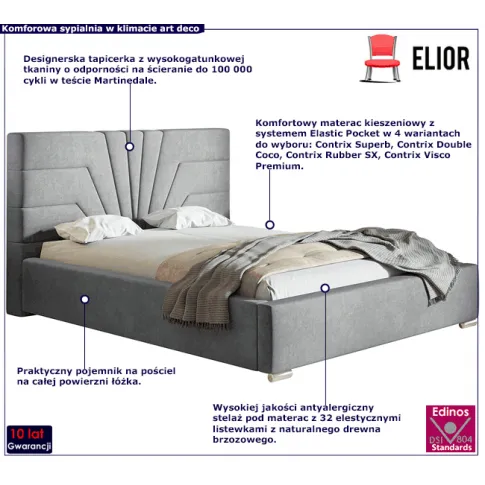 Komforowa sypialnia w klimacie art deco

ELIOR

Designerska tapicerka z wysokogatunkowej tkaniny o odporności na ścieranie do 100 000 cykli w teście Martinedale.

Komfortowy materac kieszeniowy z systemem Elastic Pocket w 4 wariantach do wyboru: Contrix Superb, Contrix Double Coco, Contrix Rubber SX, Contrix Visco Premium.

Praktyczny pojemnik na pościel na całej powierzni łóżka.

Wysokiej jakości antyalergiczny stelaż pod materac z 32 elestycznymi listewkami z naturalnego drewna brzozowego.

10 lat Gwarancji

Edinos DSI 804 Standards